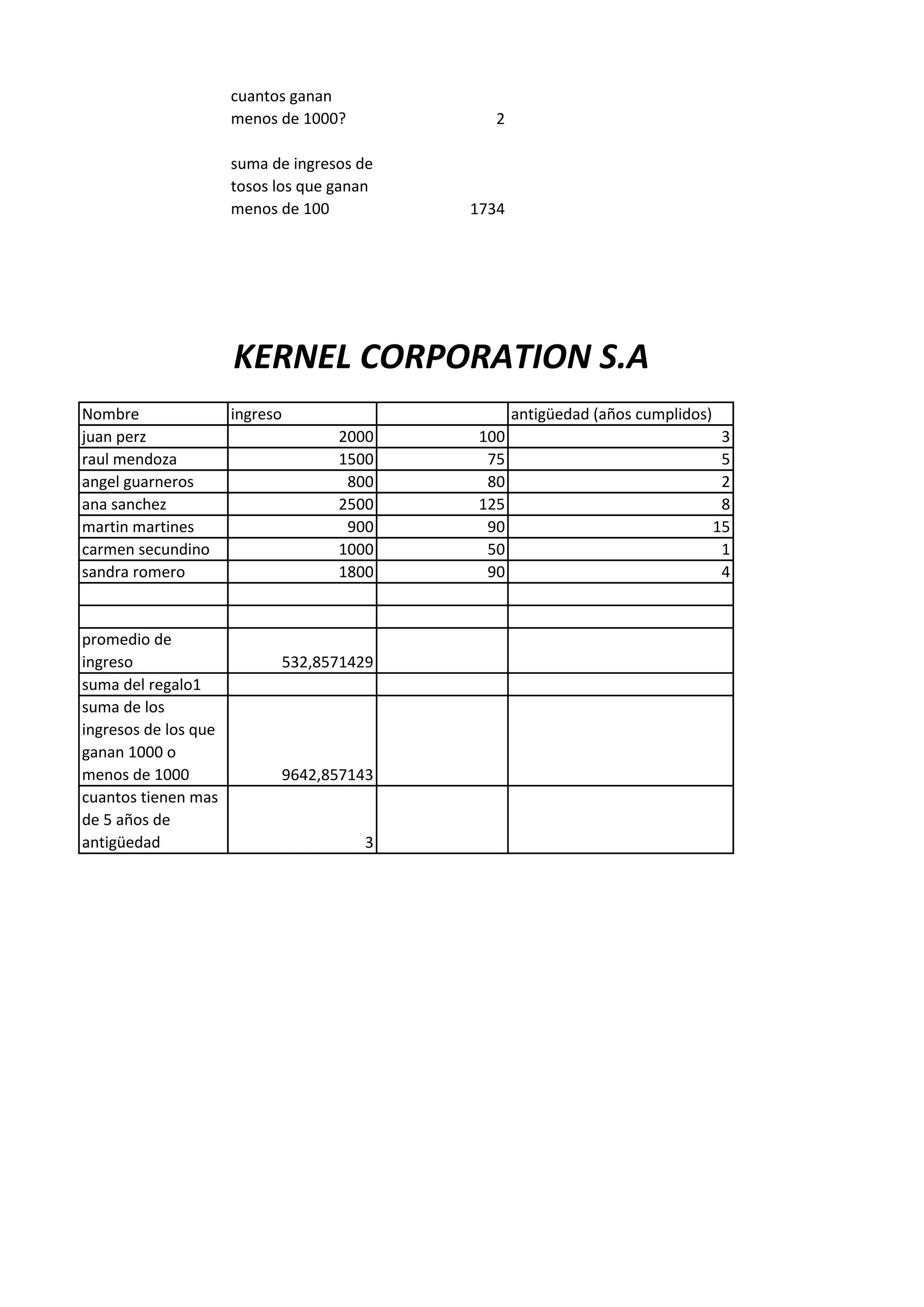 cuantos ganan menos de 1000? 2

suma de ingresos de tosos los que ganan menos de 100 1734

KERNEL CORPORATION S.A

| Nombre | ingreso | | antigüedad (años cumplidos) |
|---|---|---|---|
| juan perz | 2000 | 100 | 3 |
| raul mendoza | 1500 | 75 | 5 |
| angel guarneros | 800 | 80 | 2 |
| ana sanchez | 2500 | 125 | 8 |
| martin martines | 900 | 90 | 15 |
| carmen secundino | 1000 | 50 | 1 |
| sandra romero | 1800 | 90 | 4 |
| | | | |
| | | | |
| promedio de ingreso | 532,8571429 | | |
| suma del regalo1 | | | |
| suma de los ingresos de los que ganan 1000 o menos de 1000 | 9642,857143 | | |
| cuantos tienen mas de 5 años de antigüedad | 3 | | |